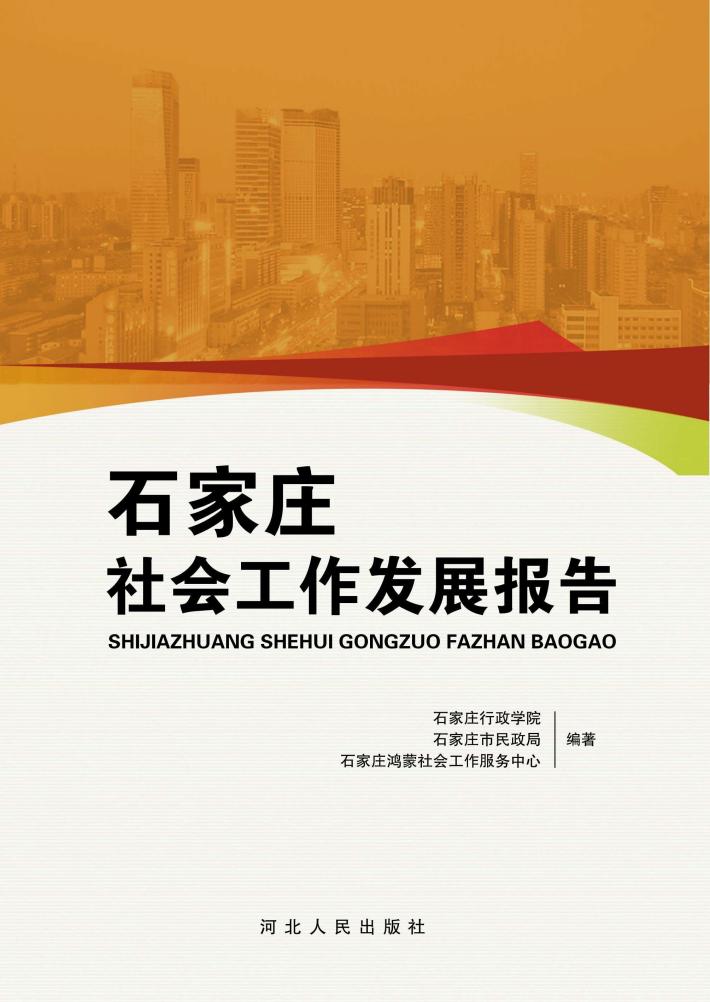 石家庄
社会工作发展报告
SHIJIAZHUANG SHEHUI GONGZUO FAZHAN BAOGAO

石家庄行政学院
石家庄市民政局
石家庄鸿蒙社会工作服务中心
编著

河北人民出版社